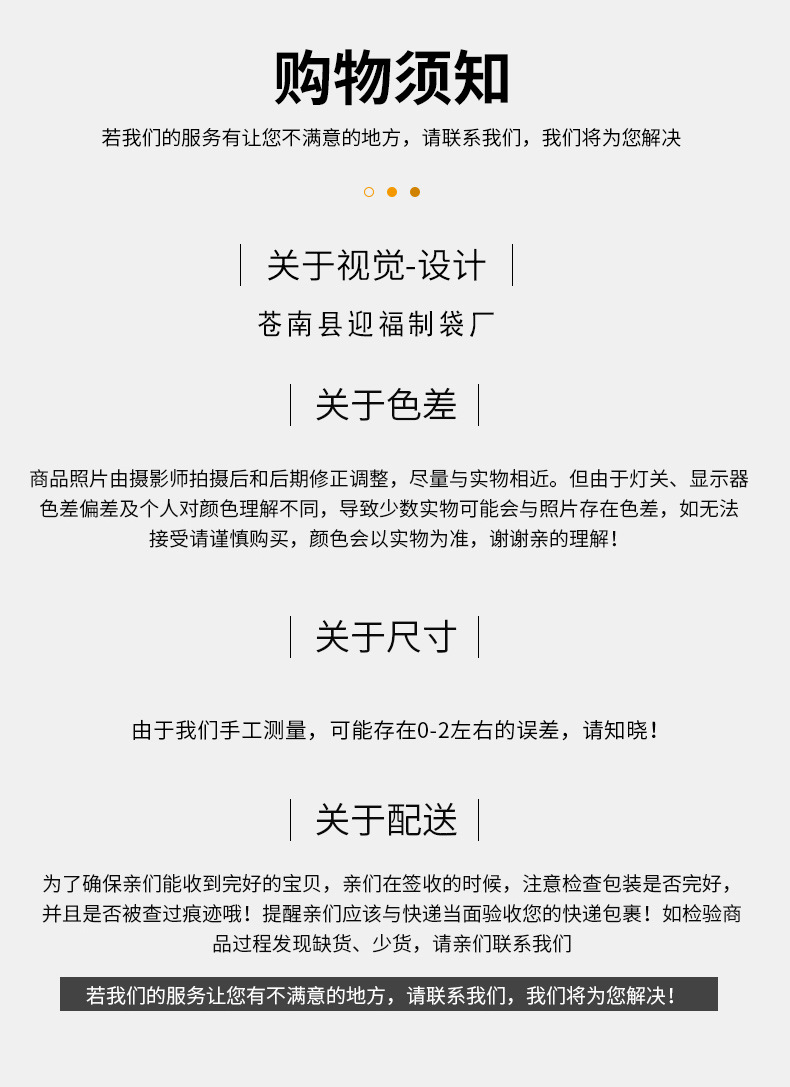 购物须知

若我们的服务有让您不满意的地方，请联系我们，我们将为您解决

关于视觉-设计

苍南县迎福制袋厂

关于色差

商品照片由摄影师拍摄后和后期修正调整，尽量与实物相近。但由于灯关、显示器色差偏差及个人对颜色理解不同，导致少数实物可能会与照片存在色差，如无法接受请谨慎购买，颜色会以实物为准，谢谢亲的理解！

关于尺寸

由于我们手工测量，可能存在0-2左右的误差，请知晓！

关于配送

为了确保亲们能收到完好的宝贝，亲们在签收的时候，注意检查包装是否完好，并且是否被查过痕迹哦！提醒亲们应该与快递当面验收您的快递包裹！如检验商品过程发现缺货、少货，请亲们联系我们

若我们的服务让您有不满意的地方，请联系我们，我们将为您解决！